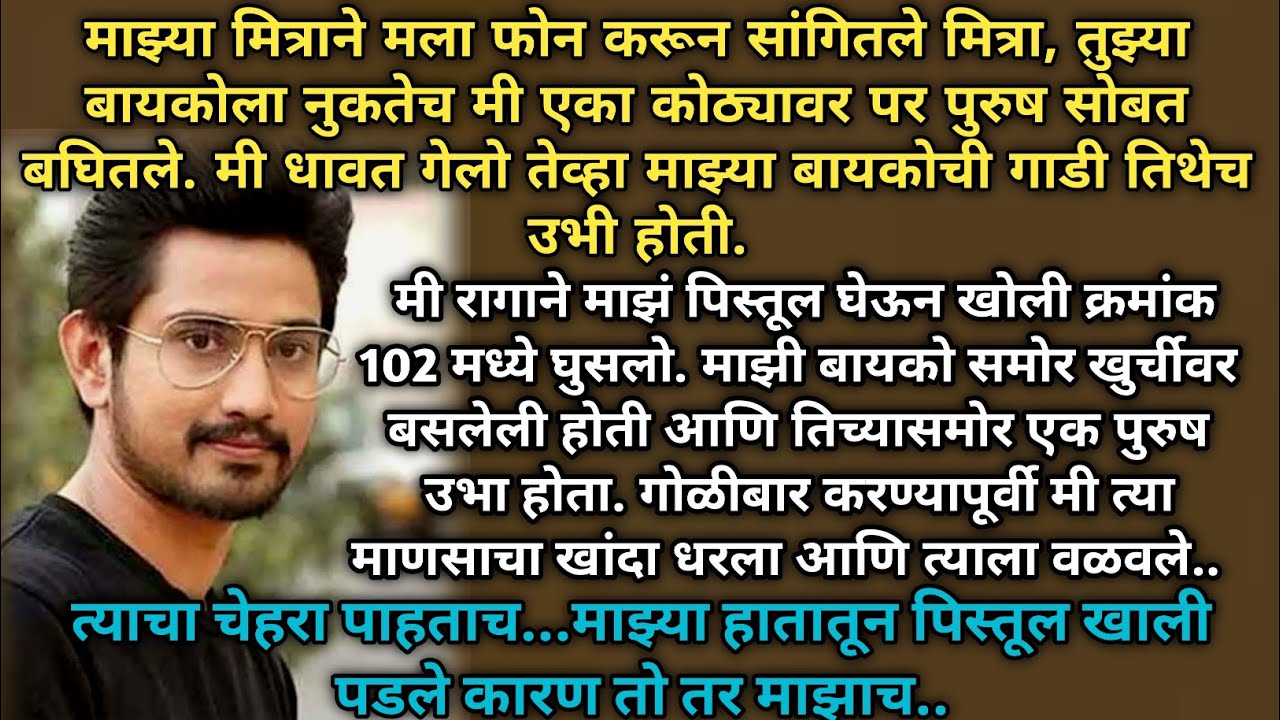 माझ्या मित्राने मला फोन करून सांगितले मित्रा, तुझ्या बायकोला नुकतेच मी एका कोठ्यावर पर पुरुष सोबत बघितले. मी धावत गेलो तेव्हा माझ्या बायकोची गाडी तिथेच उभी होती.

मी रागाने माझं पिस्तूल घेऊन खोली क्रमांक 102 मध्ये घुसलो. माझी बायको समोर खुर्चीवर बसलेली होती आणि तिच्यासमोर एक पुरुष उभा होता. गोळीबार करण्यापूर्वी मी त्या माणसाचा खांदा धरला आणि त्याला वळवले..

त्याचा चेहरा पाहताच...माझ्या हातातून पिस्तूल खाली पडले कारण तो तर माझाच..